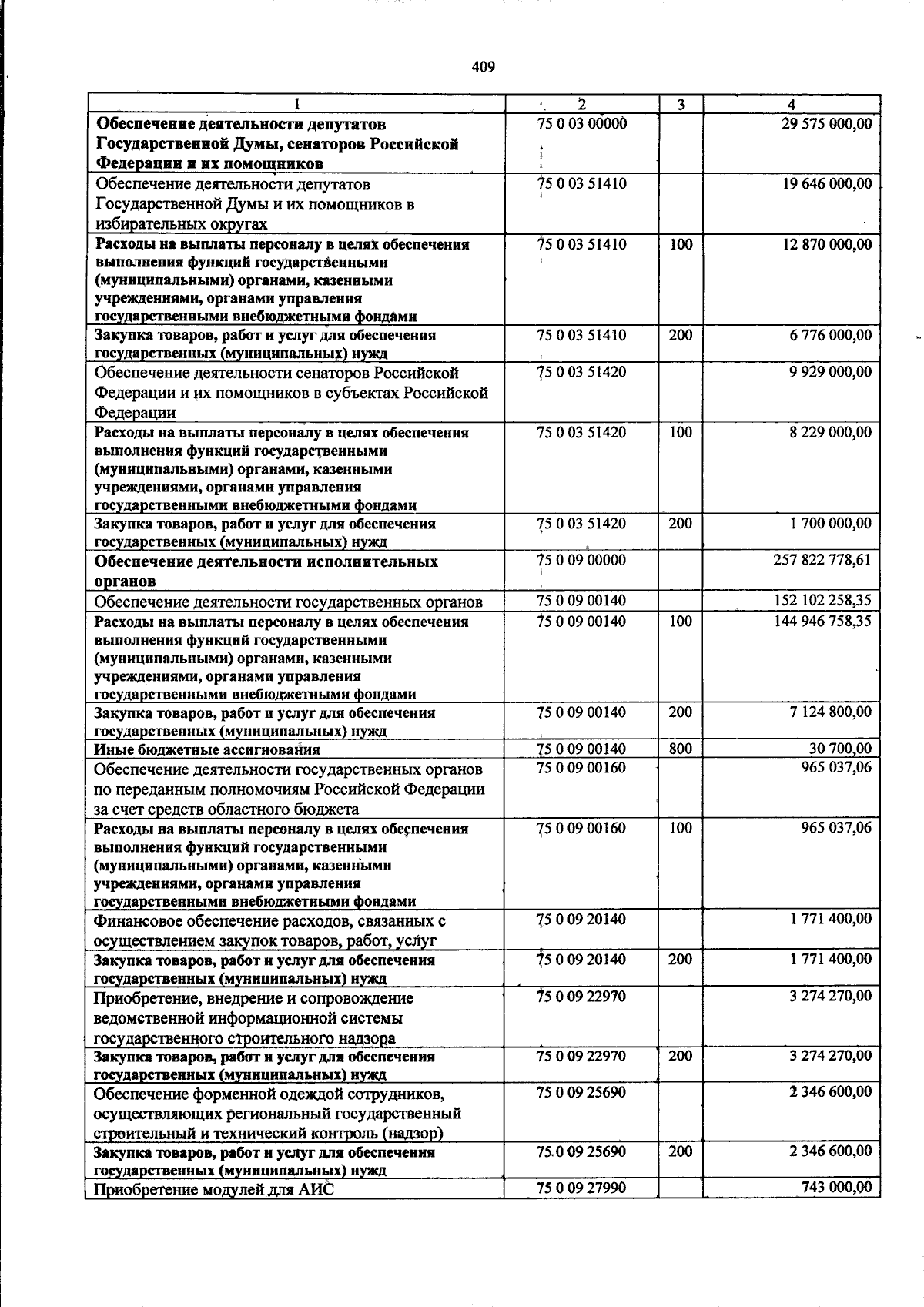 409

| 1 | 2 | 3 | 4 |
|---|---|---|---|
| Обеспечение деятельности депутатов Государственной Думы, сенаторов Российской Федерации и их помощников | 75 0 03 00000 | | 29 575 000,00 |
| Обеспечение деятельности депутатов Государственной Думы и их помощников в избирательных округах | 75 0 03 51410 | | 19 646 000,00 |
| Расходы на выплаты персоналу в целях обеспечения выполнения функций государственными (муниципальными) органами, казенными учреждениями, органами управления государственными внебюджетными фондами | 75 0 03 51410 | 100 | 12 870 000,00 |
| Закупка товаров, работ и услуг для обеспечения государственных (муниципальных) нужд | 75 0 03 51410 | 200 | 6 776 000,00 |
| Обеспечение деятельности сенаторов Российской Федерации и их помощников в субъектах Российской Федерации | 75 0 03 51420 | | 9 929 000,00 |
| Расходы на выплаты персоналу в целях обеспечения выполнения функций государственными (муниципальными) органами, казенными учреждениями, органами управления государственными внебюджетными фондами | 75 0 03 51420 | 100 | 8 229 000,00 |
| Закупка товаров, работ и услуг для обеспечения государственных (муниципальных) нужд | 75 0 03 51420 | 200 | 1 700 000,00 |
| Обеспечение деятельности исполнительных органов | 75 0 09 00000 | | 257 822 778,61 |
| Обеспечение деятельности государственных органов | 75 0 09 00140 | | 152 102 258,35 |
| Расходы на выплаты персоналу в целях обеспечения выполнения функций государственными (муниципальными) органами, казенными учреждениями, органами управления государственными внебюджетными фондами | 75 0 09 00140 | 100 | 144 946 758,35 |
| Закупка товаров, работ и услуг для обеспечения государственных (муниципальных) нужд | 75 0 09 00140 | 200 | 7 124 800,00 |
| Иные бюджетные ассигнования | 75 0 09 00140 | 800 | 30 700,00 |
| Обеспечение деятельности государственных органов по переданным полномочиям Российской Федерации за счет средств областного бюджета | 75 0 09 00160 | | 965 037,06 |
| Расходы на выплаты персоналу в целях обеспечения выполнения функций государственными (муниципальными) органами, казенными учреждениями, органами управления государственными внебюджетными фондами | 75 0 09 00160 | 100 | 965 037,06 |
| Финансовое обеспечение расходов, связанных с осуществлением закупок товаров, работ, услуг | 75 0 09 20140 | | 1 771 400,00 |
| Закупка товаров, работ и услуг для обеспечения государственных (муниципальных) нужд | 75 0 09 20140 | 200 | 1 771 400,00 |
| Приобретение, внедрение и сопровождение ведомственной информационной системы государственного строительного надзора | 75 0 09 22970 | | 3 274 270,00 |
| Закупка товаров, работ и услуг для обеспечения государственных (муниципальных) нужд | 75 0 09 22970 | 200 | 3 274 270,00 |
| Обеспечение форменной одеждой сотрудников, осуществляющих региональный государственный строительный и технический контроль (надзор) | 75 0 09 25690 | | 2 346 600,00 |
| Закупка товаров, работ и услуг для обеспечения государственных (муниципальных) нужд | 75 0 09 25690 | 200 | 2 346 600,00 |
| Приобретение модулей для АИС | 75 0 09 27990 | | 743 000,00 |